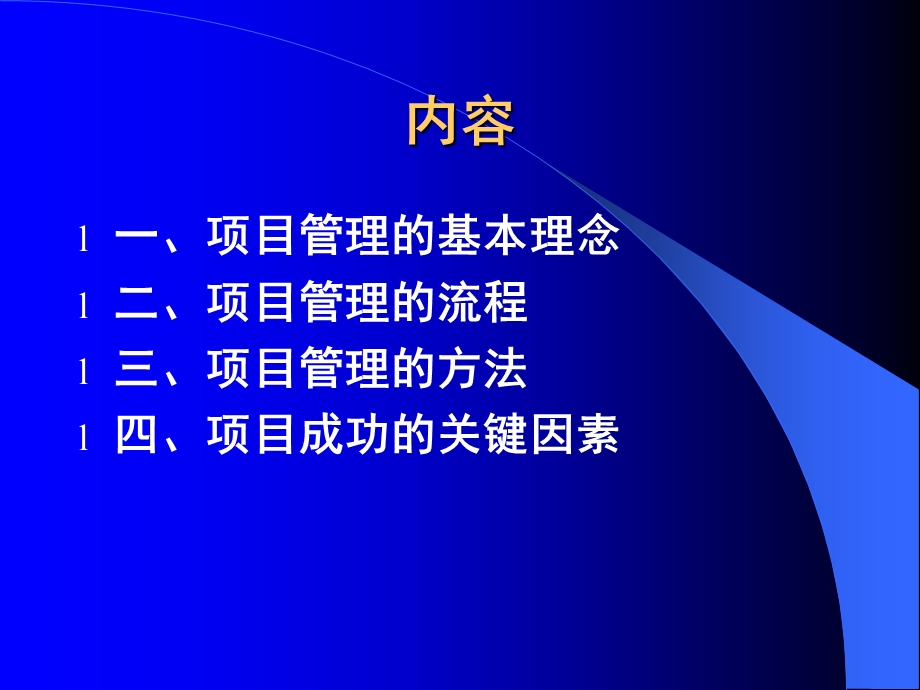 内容

l 一、项目管理的基本理念
l 二、项目管理的流程
l 三、项目管理的方法
l 四、项目成功的关键因素